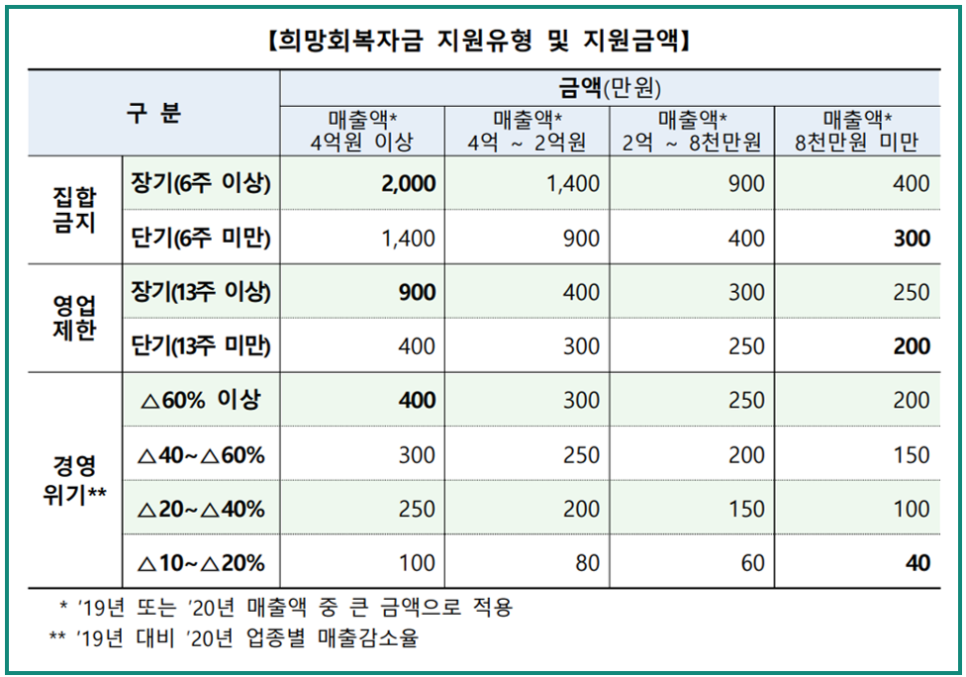 【희망회복자금 지원유형 및 지원금액】

| 구 분 | | 금액(만원) | | | |
|---|---|---|---|---|---|
| | | 매출액* 4억원 이상 | 매출액* 4억 ~ 2억원 | 매출액* 2억 ~ 8천만원 | 매출액* 8천만원 미만 |
| 집합 금지 | 장기(6주 이상) | 2,000 | 1,400 | 900 | 400 |
| | 단기(6주 미만) | 1,400 | 900 | 400 | 300 |
| 영업 제한 | 장기(13주 이상) | 900 | 400 | 300 | 250 |
| | 단기(13주 미만) | 400 | 300 | 250 | 200 |
| 경영 위기** | △60% 이상 | 400 | 300 | 250 | 200 |
| | △40~△60% | 300 | 250 | 200 | 150 |
| | △20~△40% | 250 | 200 | 150 | 100 |
| | △10~△20% | 100 | 80 | 60 | 40 |

* '19년 또는 '20년 매출액 중 큰 금액으로 적용

** '19년 대비 '20년 업종별 매출감소율